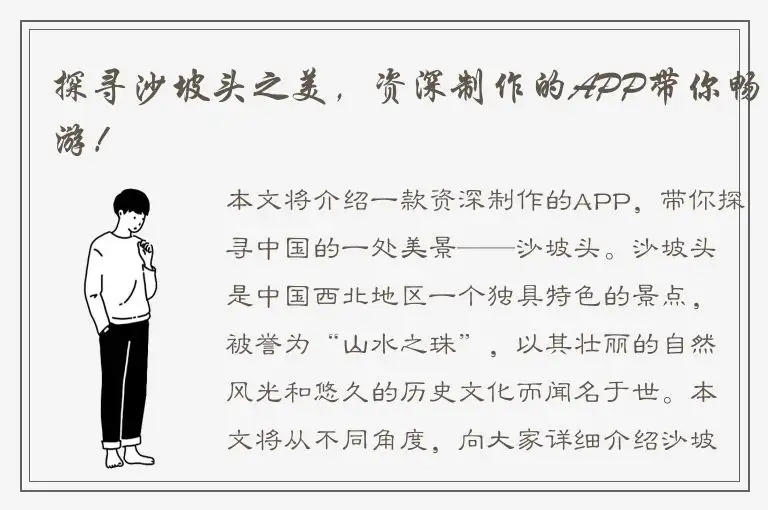 探寻沙坡头之美，资深制作的APP带你畅游！

本文将介绍一款资深制作的APP，带你探寻中国的一处美景——沙坡头。沙坡头是中国西北地区一个独具特色的景点，被誉为“山水之珠”，以其壮丽的自然风光和悠久的历史文化而闻名于世。本文将从不同角度，向大家详细介绍沙坡